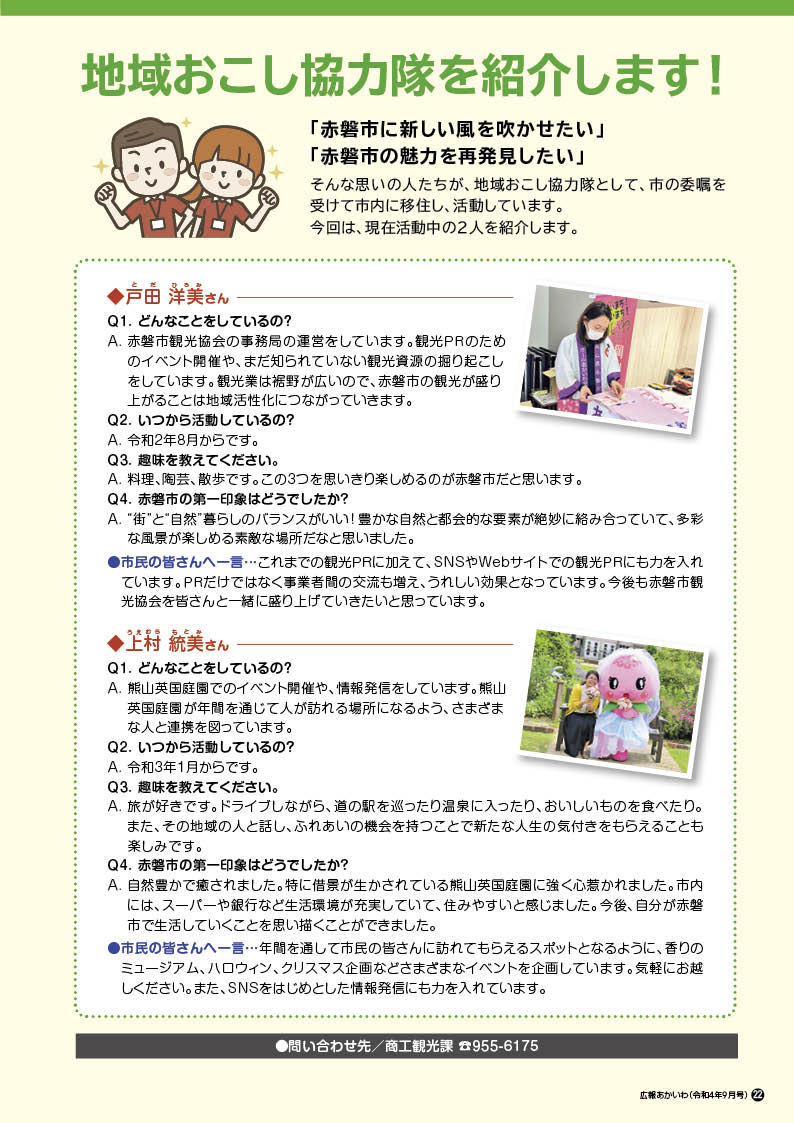 地域おこし協力隊を紹介します！

「赤磐市に新しい風を吹かせたい」
「赤磐市の魅力を再発見したい」
そんな思いの人たちが、地域おこし協力隊として、市の委嘱を受けて市内に移住し、活動しています。
今回は、現在活動中の2人を紹介します。

◆戸田 洋美さん

Q1. どんなことをしているの?
A. 赤磐市観光協会の事務局の運営をしています。観光PRのためのイベント開催や、まだ知られていない観光資源の掘り起こしをしています。観光業は裾野が広いので、赤磐市の観光が盛り上がることは地域活性化につながっていきます。
Q2. いつから活動しているの?
A. 令和2年8月からです。
Q3. 趣味を教えてください。
A. 料理、陶芸、散歩です。この3つを思いきり楽しめるのが赤磐市だと思います。
Q4. 赤磐市の第一印象はどうでしたか?
A. "街"と"自然"暮らしのバランスがいい！豊かな自然と都会的な要素が絶妙に絡み合っていて、多彩な風景が楽しめる素敵な場所だなと思いました。
●市民の皆さんへ一言…これまでの観光PRに加えて、SNSやWebサイトでの観光PRにも力を入れています。PRだけではなく事業者間の交流も増え、うれしい効果となっています。今後も赤磐市観光協会を皆さんと一緒に盛り上げていきたいと思っています。

◆上村 統美さん

Q1. どんなことをしているの?
A. 熊山英国庭園でのイベント開催や、情報発信をしています。熊山英国庭園が年間を通じて人が訪れる場所になるよう、さまざまな人と連携を図っています。
Q2. いつから活動しているの?
A. 令和3年1月からです。
Q3. 趣味を教えてください。
A. 旅が好きです。ドライブしながら、道の駅を巡ったり温泉に入ったり、おいしいものを食べたり。また、その地域の人と話し、ふれあいの機会を持つことで新たな人生の気付きをもらえることも楽しみです。
Q4. 赤磐市の第一印象はどうでしたか?
A. 自然豊かで癒されました。特に借景が生かされている熊山英国庭園に強く心惹かれました。市内には、スーパーや銀行など生活環境が充実していて、住みやすいと感じました。今後、自分が赤磐市で生活していくことを思い描くことができました。
●市民の皆さんへ一言…年間を通して市民の皆さんに訪れてもらえるスポットとなるように、香りのミュージアム、ハロウィン、クリスマス企画などさまざまなイベントを企画しています。気軽にお越しください。また、SNSをはじめとした情報発信にも力を入れています。

●問い合わせ先／商工観光課 ☎955-6175

広報あかいわ（令和4年9月号） 22